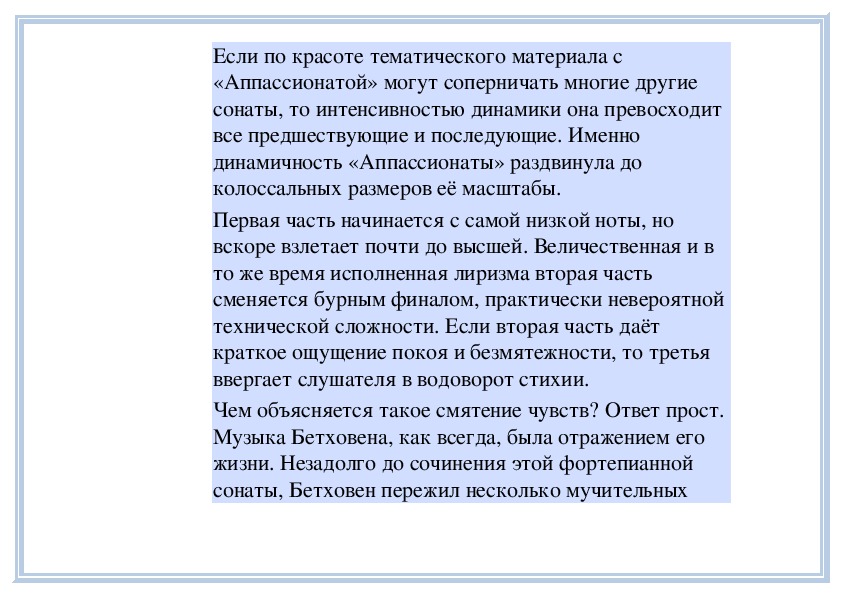 Если по красоте тематического материала с «Аппассионатой» могут соперничать многие другие сонаты, то интенсивностью динамики она превосходит все предшествующие и последующие. Именно динамичность «Аппассионаты» раздвинула до колоссальных размеров её масштабы.

Первая часть начинается с самой низкой ноты, но вскоре взлетает почти до высшей. Величественная и в то же время исполненная лиризма вторая часть сменяется бурным финалом, практически невероятной технической сложности. Если вторая часть даёт краткое ощущение покоя и безмятежности, то третья ввергает слушателя в водоворот стихии.

Чем объясняется такое смятение чувств? Ответ прост. Музыка Бетховена, как всегда, была отражением его жизни. Незадолго до сочинения этой фортепианной сонаты, Бетховен пережил несколько мучительных